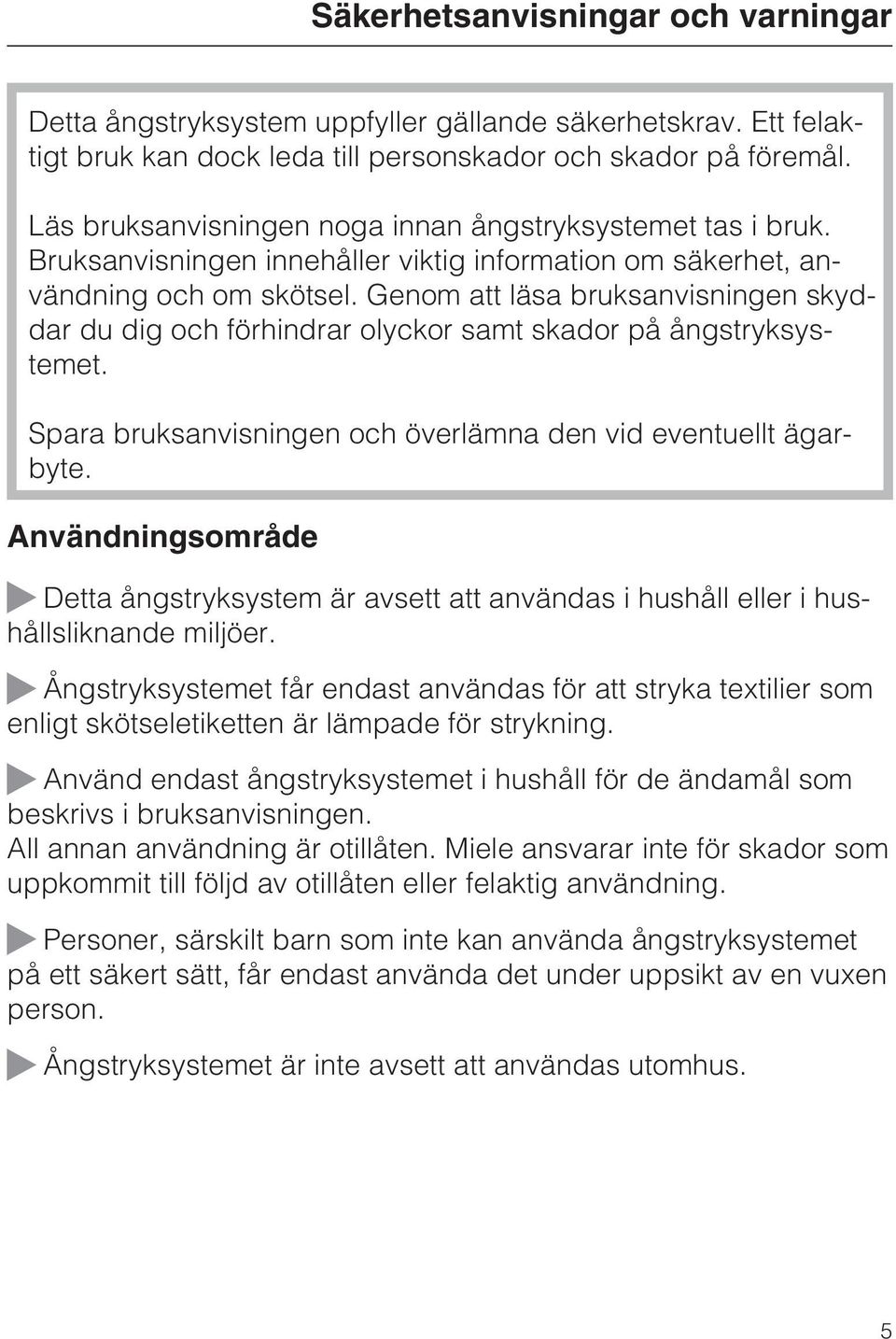 Säkerhetsanvisningar och varningar

Detta ångstryksystem uppfyller gällande säkerhetskrav. Ett felaktigt bruk kan dock leda till personskador och skador på föremål.

Läs bruksanvisningen noga innan ångstryksystemet tas i bruk. Bruksanvisningen innehåller viktig information om säkerhet, användning och om skötsel. Genom att läsa bruksanvisningen skyddar du dig och förhindrar olyckor samt skador på ångstryksystemet.

Spara bruksanvisningen och överlämna den vid eventuellt ägarbyte.

Användningsområde

Detta ångstryksystem är avsett att användas i hushåll eller i hushållsliknande miljöer.

Ångstryksystemet får endast användas för att stryka textilier som enligt skötseletiketten är lämpade för strykning.

Använd endast ångstryksystemet i hushåll för de ändamål som beskrivs i bruksanvisningen.
All annan användning är otillåten. Miele ansvarar inte för skador som uppkommit till följd av otillåten eller felaktig användning.

Personer, särskilt barn som inte kan använda ångstryksystemet på ett säkert sätt, får endast använda det under uppsikt av en vuxen person.

Ångstryksystemet är inte avsett att användas utomhus.

5